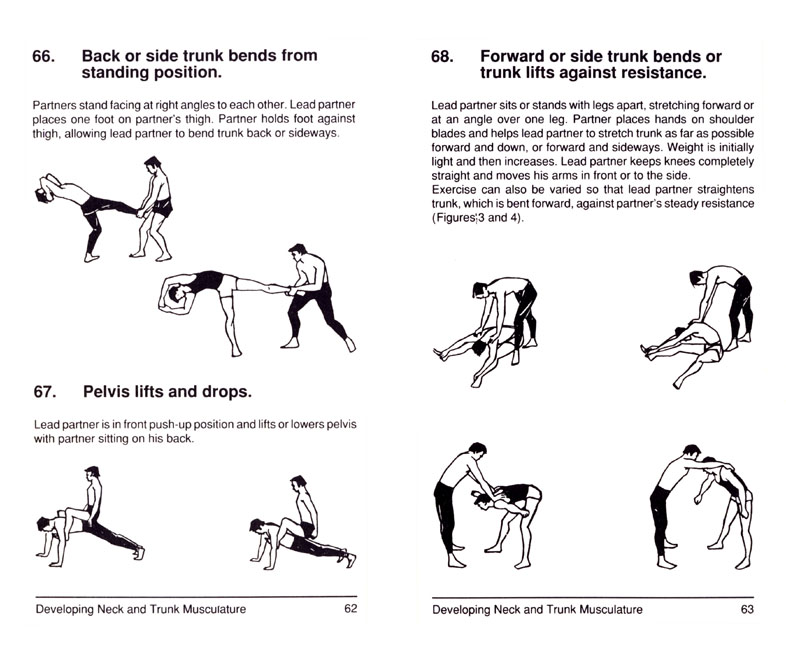 66. Back or side trunk bends from standing position.

Partners stand facing at right angles to each other. Lead partner places one foot on partner's thigh. Partner holds foot against thigh, allowing lead partner to bend trunk back or sideways.

67. Pelvis lifts and drops.

Lead partner is in front push-up position and lifts or lowers pelvis with partner sitting on his back.

Developing Neck and Trunk Musculature 62

68. Forward or side trunk bends or trunk lifts against resistance.

Lead partner sits or stands with legs apart, stretching forward or at an angle over one leg. Partner places hands on shoulder blades and helps lead partner to stretch trunk as far as possible forward and down, or forward and sideways. Weight is initially light and then increases. Lead partner keeps knees completely straight and moves his arms in front or to the side.
Exercise can also be varied so that lead partner straightens trunk, which is bent forward, against partner's steady resistance (Figures 3 and 4).

Developing Neck and Trunk Musculature 63